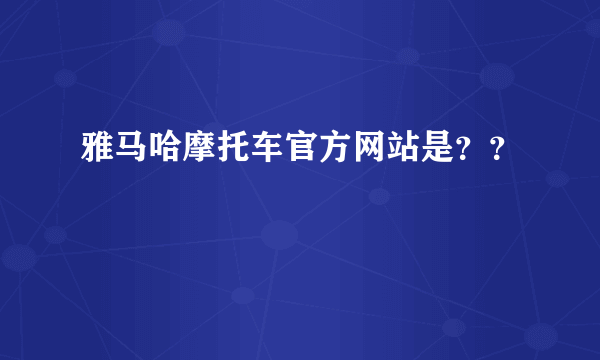 雅马哈摩托车官方网站是？？